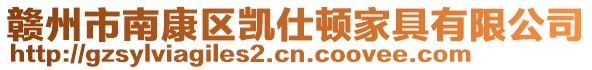 赣州市南康区凯仕顿家具有限公司
http://gzsylviagiles2.cn.coovee.com